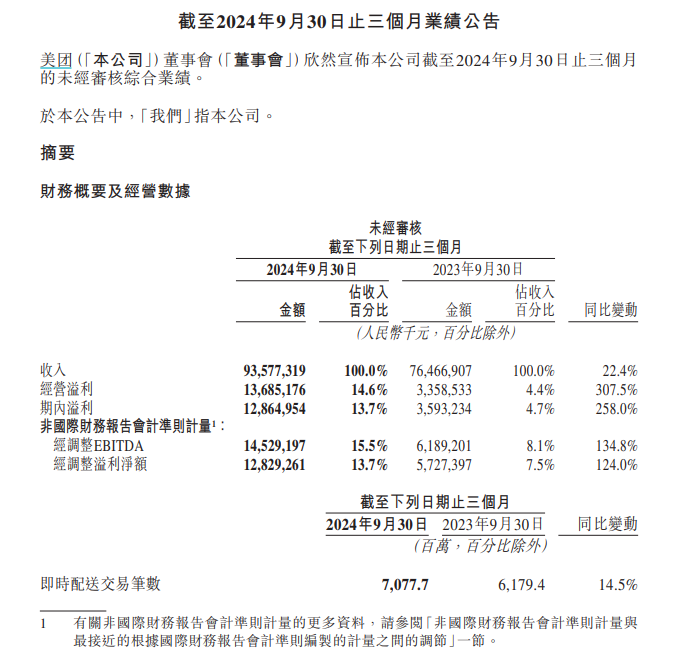 截至2024年9月30日止三個月業績公告

美团(「本公司」)董事會(「董事會」)欣然宣佈本公司截至2024年9月30日止三個月的未經審核綜合業績。

於本公告中,「我們」指本公司。

摘要

財務概要及經營數據

未經審核
截至下列日期止三個月

| | 2024年9月30日 金額 | 2024年9月30日 佔收入百分比 | 2023年9月30日 金額 | 2023年9月30日 佔收入百分比 | 同比變動 |
|---|---|---|---|---|---|
| | (人民幣千元,百分比除外) | | | | |
| 收入 | 93,577,319 | 100.0% | 76,466,907 | 100.0% | 22.4% |
| 經營溢利 | 13,685,176 | 14.6% | 3,358,533 | 4.4% | 307.5% |
| 期內溢利 | 12,864,954 | 13.7% | 3,593,234 | 4.7% | 258.0% |
| 非國際財務報告會計準則計量$^1$: | | | | | |
| 經調整EBITDA | 14,529,197 | 15.5% | 6,189,201 | 8.1% | 134.8% |
| 經調整溢利淨額 | 12,829,261 | 13.7% | 5,727,397 | 7.5% | 124.0% |

截至下列日期止三個月

| | 2024年9月30日 | 2023年9月30日 | 同比變動 |
|---|---|---|---|
| | (百萬,百分比除外) | | |
| 即時配送交易筆數 | 7,077.7 | 6,179.4 | 14.5% |

1 有關非國際財務報告會計準則計量的更多資料,請參閱「非國際財務報告會計準則計量與最接近的根據國際財務報告會計準則編製的計量之間的調節」一節。